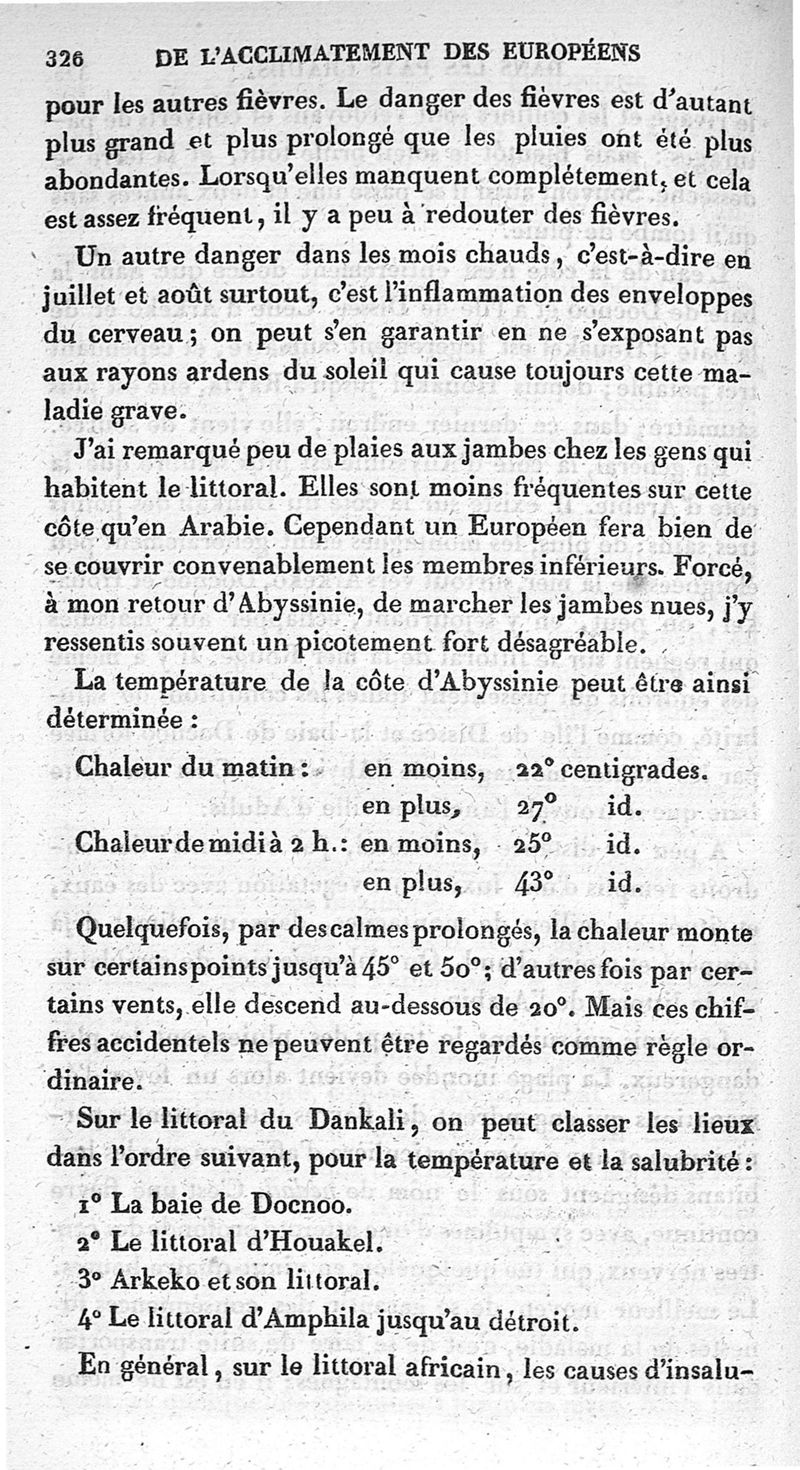 326 DE L'ACCLIMATEMENT DES EUROPÉENS

pour les autres fièvres. Le danger des fièvres est d'autant plus grand et plus prolongé que les pluies ont été plus abondantes. Lorsqu'elles manquent complétement, et cela est assez fréquent, il y a peu à redouter des fièvres.

Un autre danger dans les mois chauds, c'est-à-dire en juillet et août surtout, c'est l'inflammation des enveloppes du cerveau; on peut s'en garantir en ne s'exposant pas aux rayons ardens du soleil qui cause toujours cette maladie grave.

J'ai remarqué peu de plaies aux jambes chez les gens qui habitent le littoral. Elles sont moins fréquentes sur cette côte qu'en Arabie. Cependant un Européen fera bien de se couvrir convenablement les membres inférieurs. Forcé, à mon retour d'Abyssinie, de marcher les jambes nues, j'y ressentis souvent un picotement fort désagréable.

La température de la côte d'Abyssinie peut être ainsi déterminée :

| | | | |
|---|---|---|---|
| Chaleur du matin : | en moins, | 22° | centigrades. |
| | en plus, | 27° | id. |
| Chaleur de midi à 2 h. : | en moins, | 25° | id. |
| | en plus, | 43° | id. |

Quelquefois, par des calmes prolongés, la chaleur monte sur certains points jusqu'à 45° et 50°; d'autres fois par certains vents, elle descend au-dessous de 20°. Mais ces chiffres accidentels ne peuvent être regardés comme règle ordinaire.

Sur le littoral du Dankali, on peut classer les lieux dans l'ordre suivant, pour la température et la salubrité :

1° La baie de Docnoo.

2° Le littoral d'Houakel.

3° Arkeko et son littoral.

4° Le littoral d'Amphila jusqu'au détroit.

En général, sur le littoral africain, les causes d'insalu-